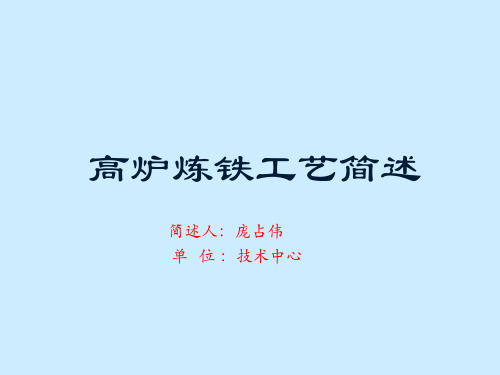 高炉炼铁工艺简述

简述人：庞占伟
单 位：技术中心